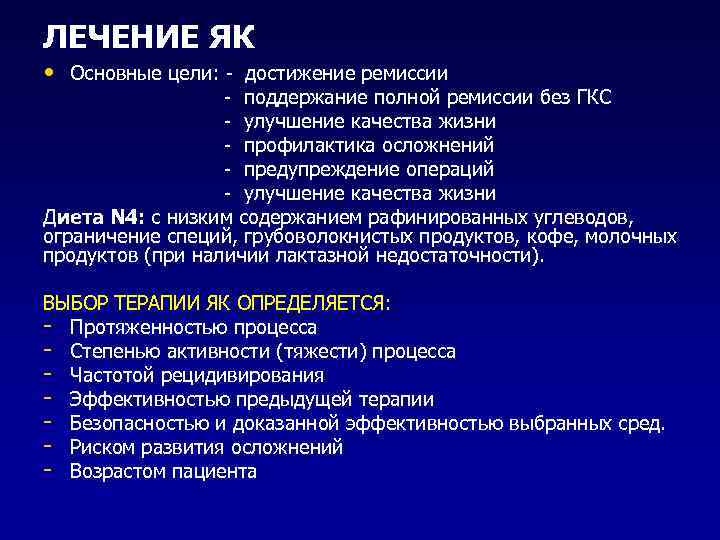 ЛЕЧЕНИЕ ЯК

• Основные цели: - достижение ремиссии
- поддержание полной ремиссии без ГКС
- улучшение качества жизни
- профилактика осложнений
- предупреждение операций
- улучшение качества жизни

Диета N4: с низким содержанием рафинированных углеводов, ограничение специй, грубоволокнистых продуктов, кофе, молочных продуктов (при наличии лактазной недостаточности).

ВЫБОР ТЕРАПИИ ЯК ОПРЕДЕЛЯЕТСЯ:
- Протяженностью процесса
- Степенью активности (тяжести) процесса
- Частотой рецидивирования
- Эффективностью предыдущей терапии
- Безопасностью и доказанной эффективностью выбранных сред.
- Риском развития осложнений
- Возрастом пациента